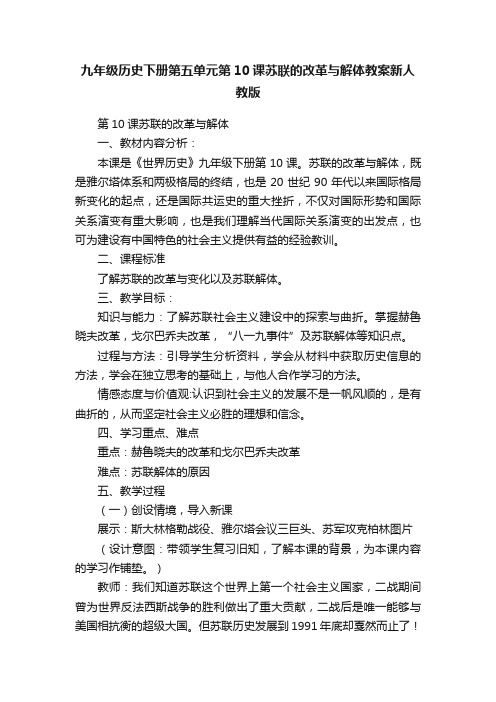 九年级历史下册第五单元第10课苏联的改革与解体教案新人教版

第10课苏联的改革与解体

一、教材内容分析：

本课是《世界历史》九年级下册第10课。苏联的改革与解体，既是雅尔塔体系和两极格局的终结，也是20世纪90年代以来国际格局新变化的起点，还是国际共运史的重大挫折，不仅对国际形势和国际关系演变有重大影响，也是我们理解当代国际关系演变的出发点，也可为建设有中国特色的社会主义提供有益的经验教训。

二、课程标准

了解苏联的改革与变化以及苏联解体。

三、教学目标：

知识与能力：了解苏联社会主义建设中的探索与曲折。掌握赫鲁晓夫改革，戈尔巴乔夫改革，“八一九事件”及苏联解体等知识点。

过程与方法：引导学生分析资料，学会从材料中获取历史信息的方法，学会在独立思考的基础上，与他人合作学习的方法。

情感态度与价值观:认识到社会主义的发展不是一帆风顺的，是有曲折的，从而坚定社会主义必胜的理想和信念。

四、学习重点、难点

重点：赫鲁晓夫的改革和戈尔巴乔夫改革

难点：苏联解体的原因

五、教学过程

（一）创设情境，导入新课

展示：斯大林格勒战役、雅尔塔会议三巨头、苏军攻克柏林图片

（设计意图：带领学生复习旧知，了解本课的背景，为本课内容的学习作铺垫。）

教师：我们知道苏联这个世界上第一个社会主义国家，二战期间曾为世界反法西斯战争的胜利做出了重大贡献，二战后是唯一能够与美国相抗衡的超级大国。但苏联历史发展到1991年底却戛然而止了！